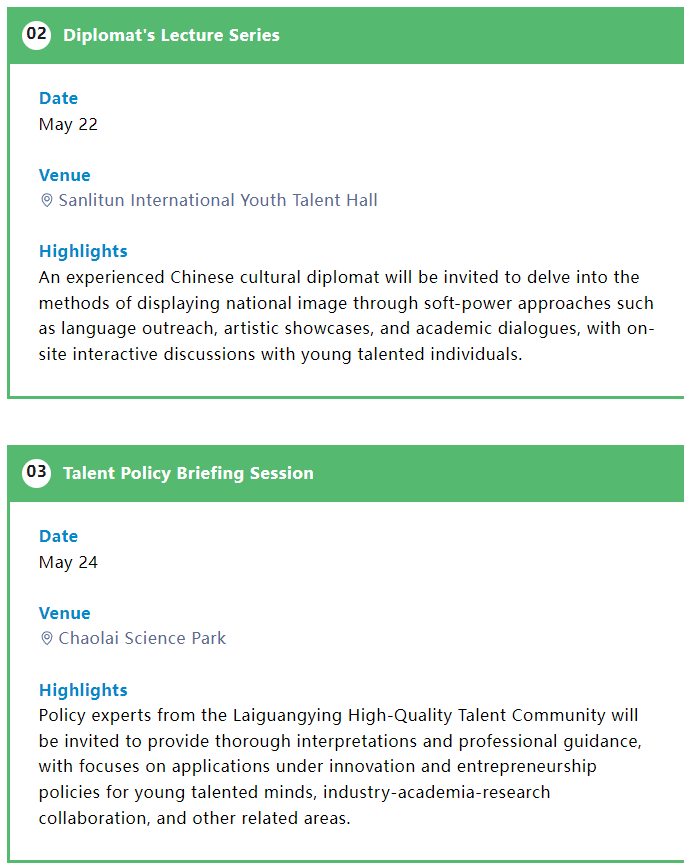 02 Diplomat's Lecture Series

Date
May 22

Venue
Sanlitun International Youth Talent Hall

Highlights
An experienced Chinese cultural diplomat will be invited to delve into the methods of displaying national image through soft-power approaches such as language outreach, artistic showcases, and academic dialogues, with on-site interactive discussions with young talented individuals.

03 Talent Policy Briefing Session

Date
May 24

Venue
Chaolai Science Park

Highlights
Policy experts from the Laiguangying High-Quality Talent Community will be invited to provide thorough interpretations and professional guidance, with focuses on applications under innovation and entrepreneurship policies for young talented minds, industry-academia-research collaboration, and other related areas.